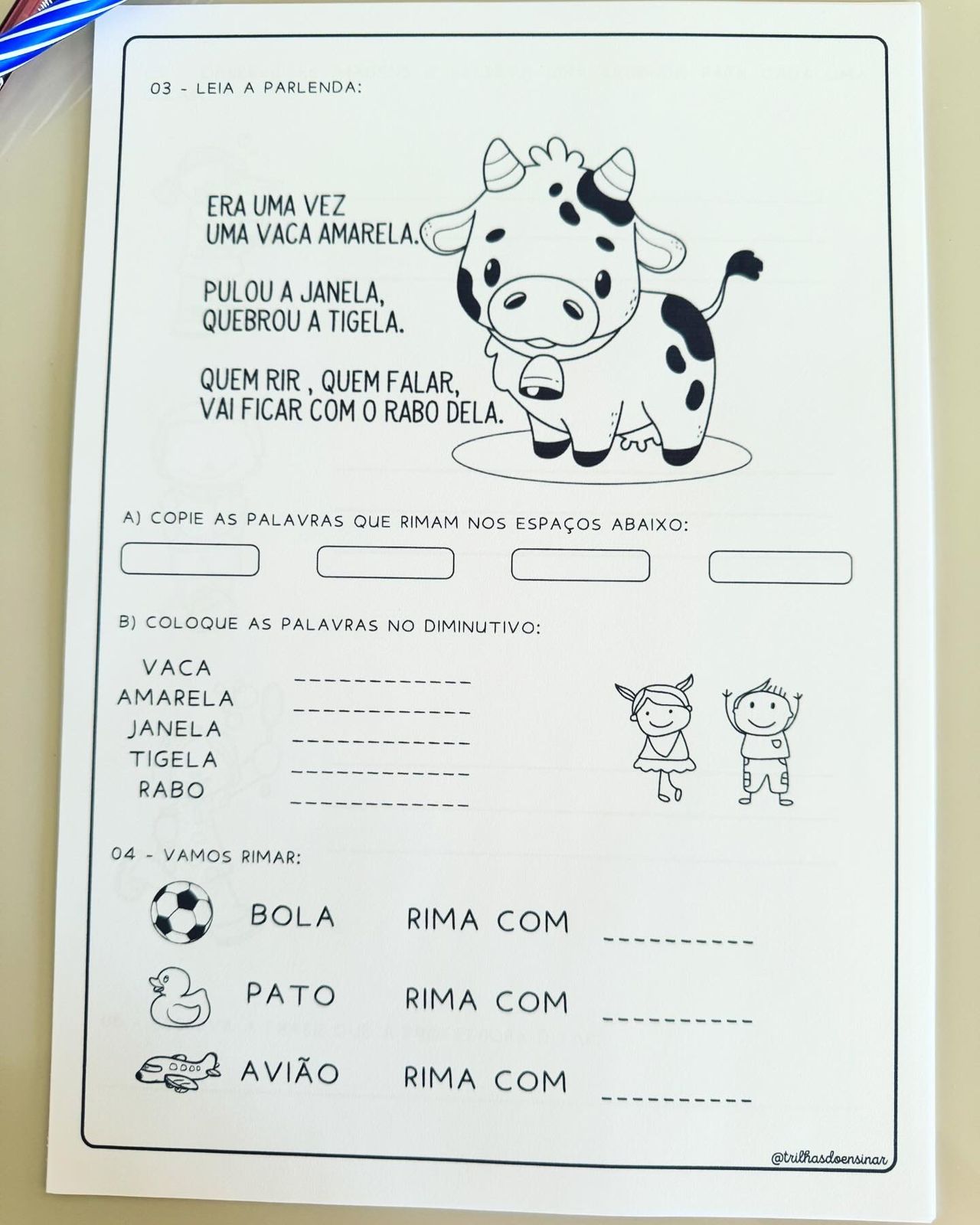 03 - LEIA A PARLENDA:

ERA UMA VEZ
UMA VACA AMARELA.

PULOU A JANELA,
QUEBROU A TIGELA.

QUEM RIR , QUEM FALAR,
VAI FICAR COM O RABO DELA.

A) COPIE AS PALAVRAS QUE RIMAM NOS ESPAÇOS ABAIXO:

B) COLOQUE AS PALAVRAS NO DIMINUTIVO:

VACA ____________
AMARELA ____________
JANELA ____________
TIGELA ____________
RABO ____________

04 - VAMOS RIMAR:

BOLA RIMA COM __________

PATO RIMA COM __________

AVIÃO RIMA COM __________

@trilhasdoensinar